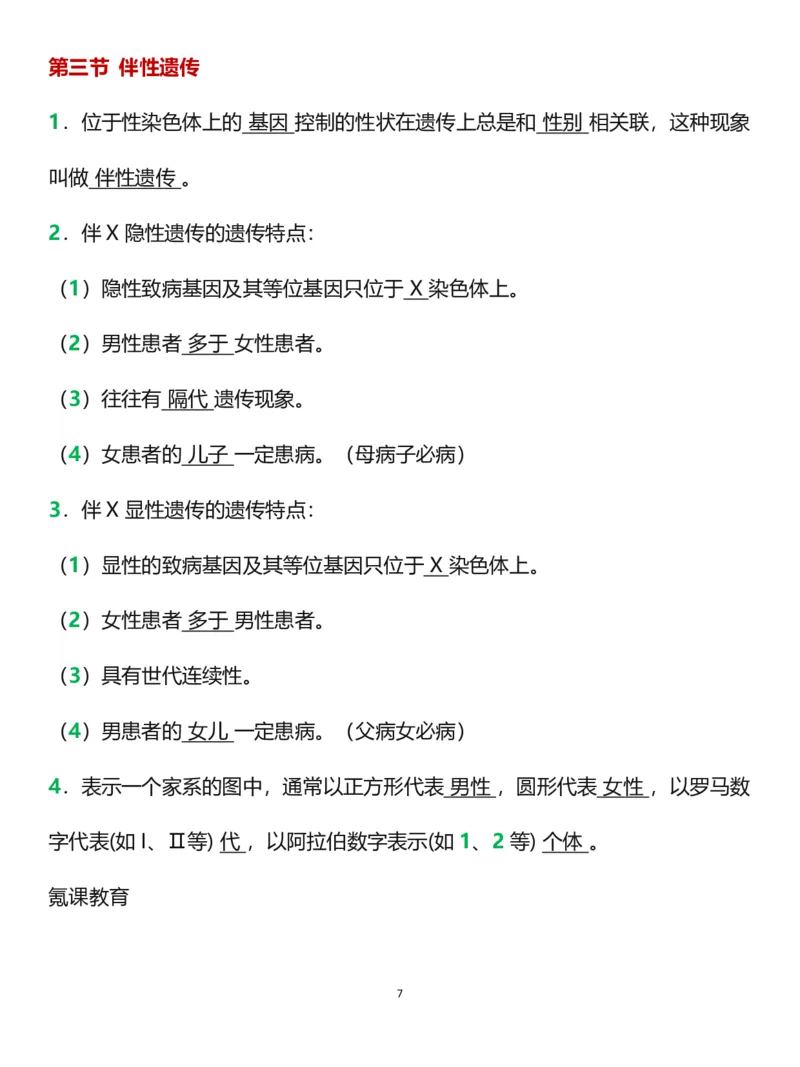 第三节 伴性遗传

1．位于性染色体上的 基因 控制的性状在遗传上总是和 性别 相关联，这种现象叫做 伴性遗传 。

2．伴 X 隐性遗传的遗传特点：

（1）隐性致病基因及其等位基因只位于 X 染色体上。

（2）男性患者 多于 女性患者。

（3）往往有 隔代 遗传现象。

（4）女患者的 儿子 一定患病。（母病子必病）

3．伴 X 显性遗传的遗传特点：

（1）显性的致病基因及其等位基因只位于 X 染色体上。

（2）女性患者 多于 男性患者。

（3）具有世代连续性。

（4）男患者的 女儿 一定患病。（父病女必病）

4．表示一个家系的图中，通常以正方形代表 男性 ，圆形代表 女性 ，以罗马数字代表(如 Ⅰ、Ⅱ等) 代 ，以阿拉伯数字表示(如 1、2 等) 个体 。

氪课教育

7